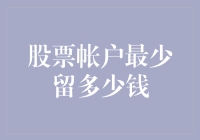 股票帐户最少留多少钱